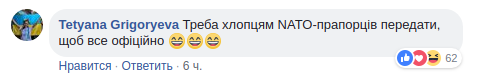 Tetyana Grigoryeva Треба хлопцям NATO-прапорців передати, щоб все офіційно 😄😄😄

Нравится · Ответить · 6 ч.

62